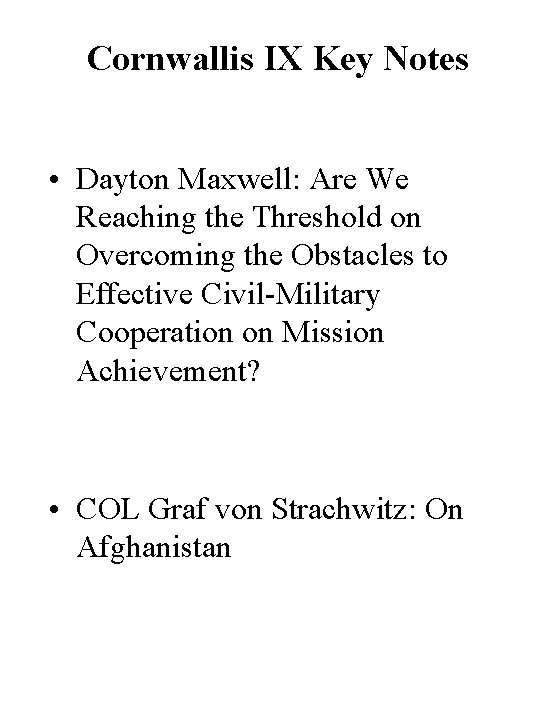 Cornwallis IX Key Notes

• Dayton Maxwell: Are We Reaching the Threshold on Overcoming the Obstacles to Effective Civil-Military Cooperation on Mission Achievement?

• COL Graf von Strachwitz: On Afghanistan